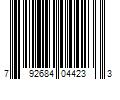 7 92684 04423 3